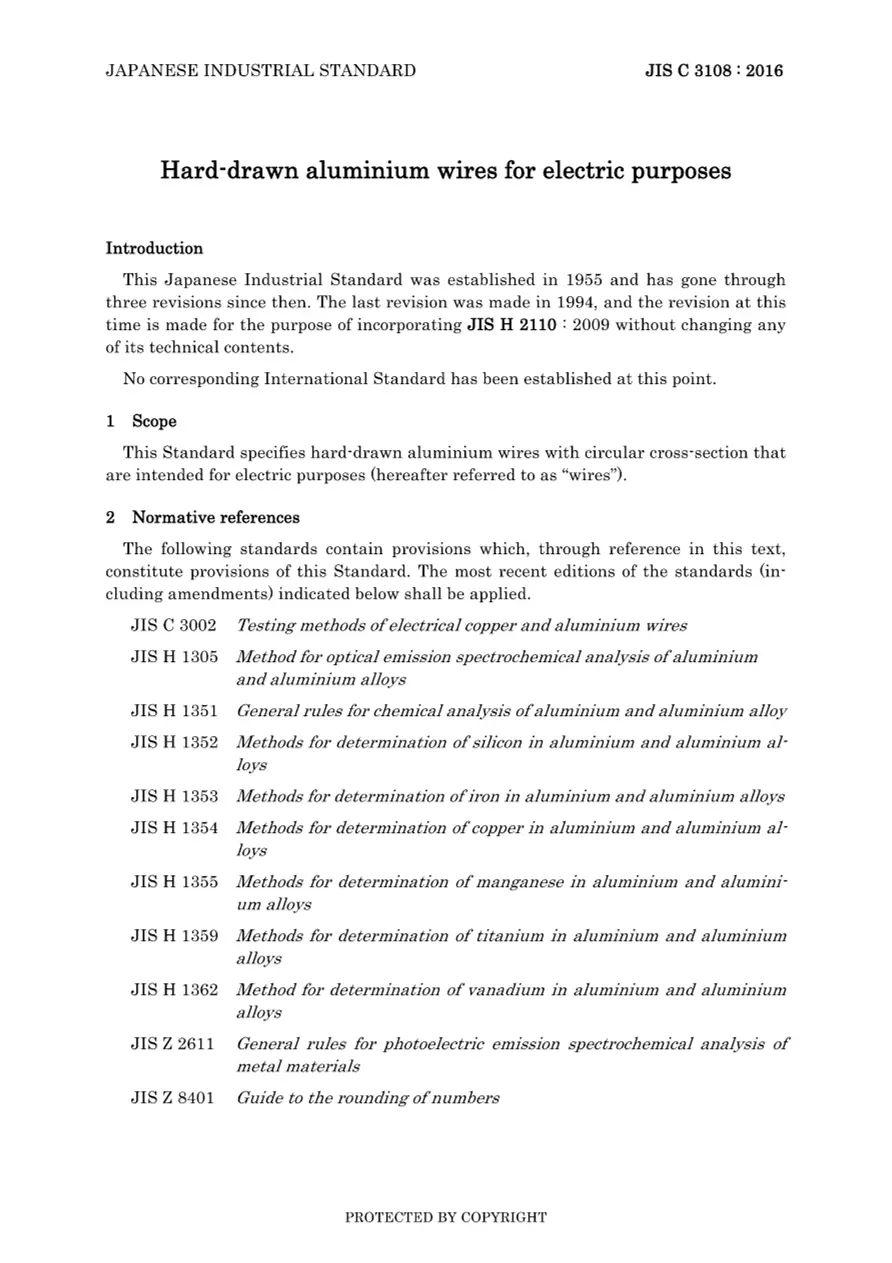 JAPANESE INDUSTRIAL STANDARD

JIS C 3108 : 2016

Hard-drawn aluminium wires for electric purposes

Introduction

This Japanese Industrial Standard was established in 1955 and has gone through three revisions since then. The last revision was made in 1994, and the revision at this time is made for the purpose of incorporating JIS H 2110 : 2009 without changing any of its technical contents.

No corresponding International Standard has been established at this point.

1 Scope

This Standard specifies hard-drawn aluminium wires with circular cross-section that are intended for electric purposes (hereafter referred to as "wires").

2 Normative references

The following standards contain provisions which, through reference in this text, constitute provisions of this Standard. The most recent editions of the standards (including amendments) indicated below shall be applied.

JIS C 3002 Testing methods of electrical copper and aluminium wires

JIS H 1305 Method for optical emission spectrochemical analysis of aluminium and aluminium alloys

JIS H 1351 General rules for chemical analysis of aluminium and aluminium alloy

JIS H 1352 Methods for determination of silicon in aluminium and aluminium alloys

JIS H 1353 Methods for determination of iron in aluminium and aluminium alloys

JIS H 1354 Methods for determination of copper in aluminium and aluminium alloys

JIS H 1355 Methods for determination of manganese in aluminium and aluminium alloys

JIS H 1359 Methods for determination of titanium in aluminium and aluminium alloys

JIS H 1362 Method for determination of vanadium in aluminium and aluminium alloys

JIS Z 2611 General rules for photoelectric emission spectrochemical analysis of metal materials

JIS Z 8401 Guide to the rounding of numbers

PROTECTED BY COPYRIGHT